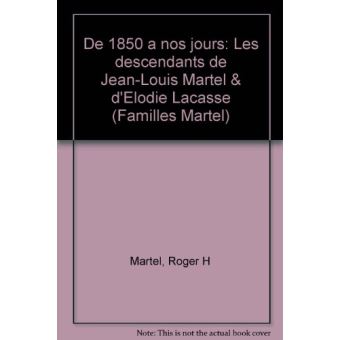 De 1850 a nos jours: Les descendants de Jean-Louis Martel & d'Elodie Lacasse (Familles Martel)

Martel, Roger H

Note: This is not the actual book cover